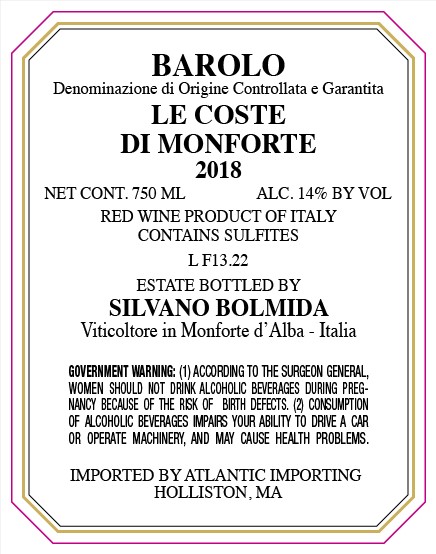 BAROLO
Denominazione di Origine Controllata e Garantita

LE COSTE
DI MONFORTE
2018

NET CONT. 750 ML ALC. 14% BY VOL

RED WINE PRODUCT OF ITALY
CONTAINS SULFITES

L F13.22

ESTATE BOTTLED BY
SILVANO BOLMIDA
Viticoltore in Monforte d'Alba - Italia

GOVERNMENT WARNING: (1) ACCORDING TO THE SURGEON GENERAL, WOMEN SHOULD NOT DRINK ALCOHOLIC BEVERAGES DURING PREGNANCY BECAUSE OF THE RISK OF BIRTH DEFECTS. (2) CONSUMPTION OF ALCOHOLIC BEVERAGES IMPAIRS YOUR ABILITY TO DRIVE A CAR OR OPERATE MACHINERY, AND MAY CAUSE HEALTH PROBLEMS.

IMPORTED BY ATLANTIC IMPORTING
HOLLISTON, MA